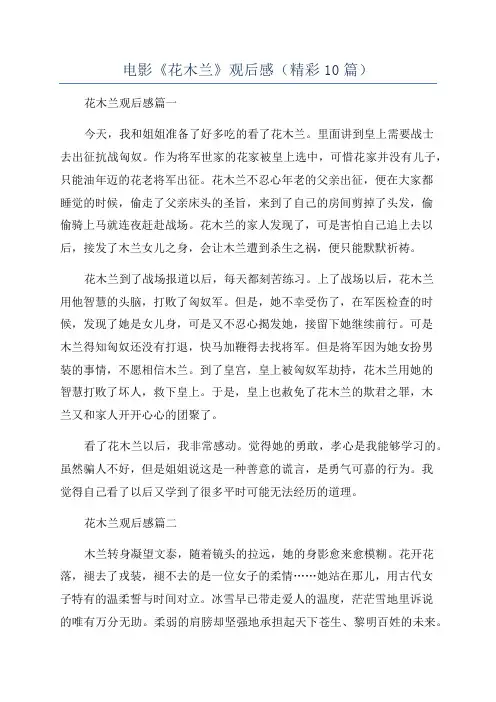 电影《花木兰》观后感（精彩10篇）

花木兰观后感篇一

今天，我和姐姐准备了好多吃的看了花木兰。里面讲到皇上需要战士去出征抗战匈奴。作为将军世家的花家被皇上选中，可惜花家并没有儿子，只能油年迈的花老将军出征。花木兰不忍心年老的父亲出征，便在大家都睡觉的时候，偷走了父亲床头的圣旨，来到了自己的房间剪掉了头发，偷偷骑上马就连夜赶赴战场。花木兰的家人发现了，可是害怕自己追上去以后，接发了木兰女儿之身，会让木兰遭到杀生之祸，便只能默默祈祷。

花木兰到了战场报道以后，每天都刻苦练习。上了战场以后，花木兰用他智慧的头脑，打败了匈奴军。但是，她不幸受伤了，在军医检查的时候，发现了她是女儿身，可是又不忍心揭发她，接留下她继续前行。可是木兰得知匈奴还没有打退，快马加鞭得去找将军。但是将军因为她女扮男装的事情，不愿相信木兰。到了皇宫，皇上被匈奴军劫持，花木兰用她的智慧打败了坏人，救下皇上。于是，皇上也赦免了花木兰的欺君之罪，木兰又和家人开开心心的团聚了。

看了花木兰以后，我非常感动。觉得她的勇敢，孝心是我能够学习的。虽然骗人不好，但是姐姐说这是一种善意的谎言，是勇气可嘉的行为。我觉得自己看了以后又学到了很多平时可能无法经历的道理。

花木兰观后感篇二

木兰转身凝望文泰，随着镜头的拉远，她的身影愈来愈模糊。花开花落，褪去了戎装，褪不去的是一位女子的柔情……她站在那儿，用古代女子特有的温柔誓与时间对立。冰雪早已带走爱人的温度，茫茫雪地里诉说的唯有万分无助。柔弱的肩膀却坚强地承担起天下苍生、黎明百姓的未来。